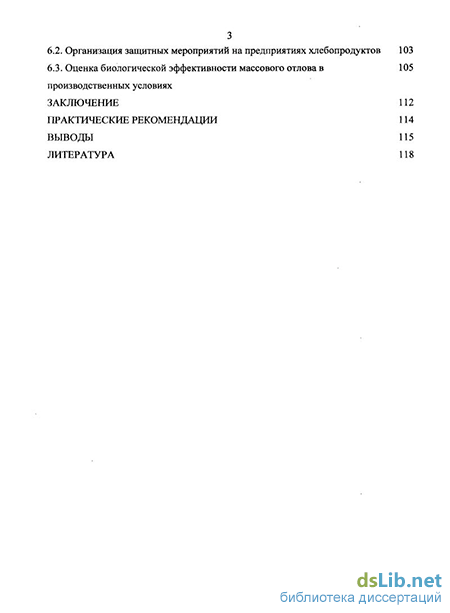 3

6.2. Организация защитных мероприятий на предприятиях хлебопродуктов 103

6.3. Оценка биологической эффективности массового отлова в производственных условиях 105

ЗАКЛЮЧЕНИЕ 112

ПРАКТИЧЕСКИЕ РЕКОМЕНДАЦИИ 114

ВЫВОДЫ 115

ЛИТЕРАТУРА 118

dsLib.net
библиотека диссертаций